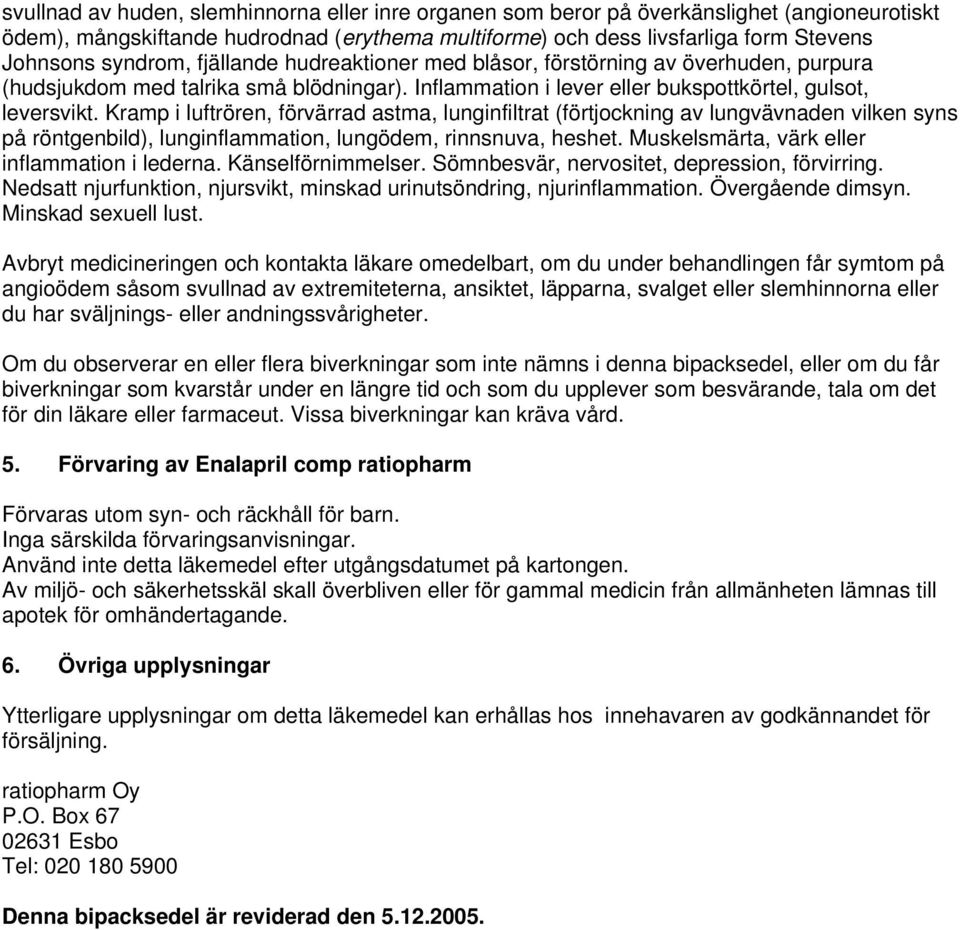 svullnad av huden, slemhinnorna eller inre organen som beror på överkänslighet (angioneurotiskt ödem), mångskiftande hudrodnad (erythema multiforme) och dess livsfarliga form Stevens Johnsons syndrom, fjällande hudreaktioner med blåsor, förstörning av överhuden, purpura (hudsjukdom med talrika små blödningar). Inflammation i lever eller bukspottkörtel, gulsot, leversvikt. Kramp i luftrören, förvärrad astma, lunginfiltrat (förtjockning av lungvävnaden vilken syns på röntgenbild), lunginflammation, lungödem, rinnsnuva, heshet. Muskelsmärta, värk eller inflammation i lederna. Känselförnimmelser. Sömnbesvär, nervositet, depression, förvirring. Nedsatt njurfunktion, njursvikt, minskad urinutsöndring, njurinflammation. Övergående dimsyn. Minskad sexuell lust.

Avbryt medicineringen och kontakta läkare omedelbart, om du under behandlingen får symtom på angioödem såsom svullnad av extremiteterna, ansiktet, läpparna, svalget eller slemhinnorna eller du har sväljnings- eller andningssvårigheter.

Om du observerar en eller flera biverkningar som inte nämns i denna bipacksedel, eller om du får biverkningar som kvarstår under en längre tid och som du upplever som besvärande, tala om det för din läkare eller farmaceut. Vissa biverkningar kan kräva vård.

5. Förvaring av Enalapril comp ratiopharm

Förvaras utom syn- och räckhåll för barn.
Inga särskilda förvaringsanvisningar.
Använd inte detta läkemedel efter utgångsdatumet på kartongen.
Av miljö- och säkerhetsskäl skall överbliven eller för gammal medicin från allmänheten lämnas till apotek för omhändertagande.

6. Övriga upplysningar

Ytterligare upplysningar om detta läkemedel kan erhållas hos innehavaren av godkännandet för försäljning.

ratiopharm Oy
P.O. Box 67
02631 Esbo
Tel: 020 180 5900

Denna bipacksedel är reviderad den 5.12.2005.